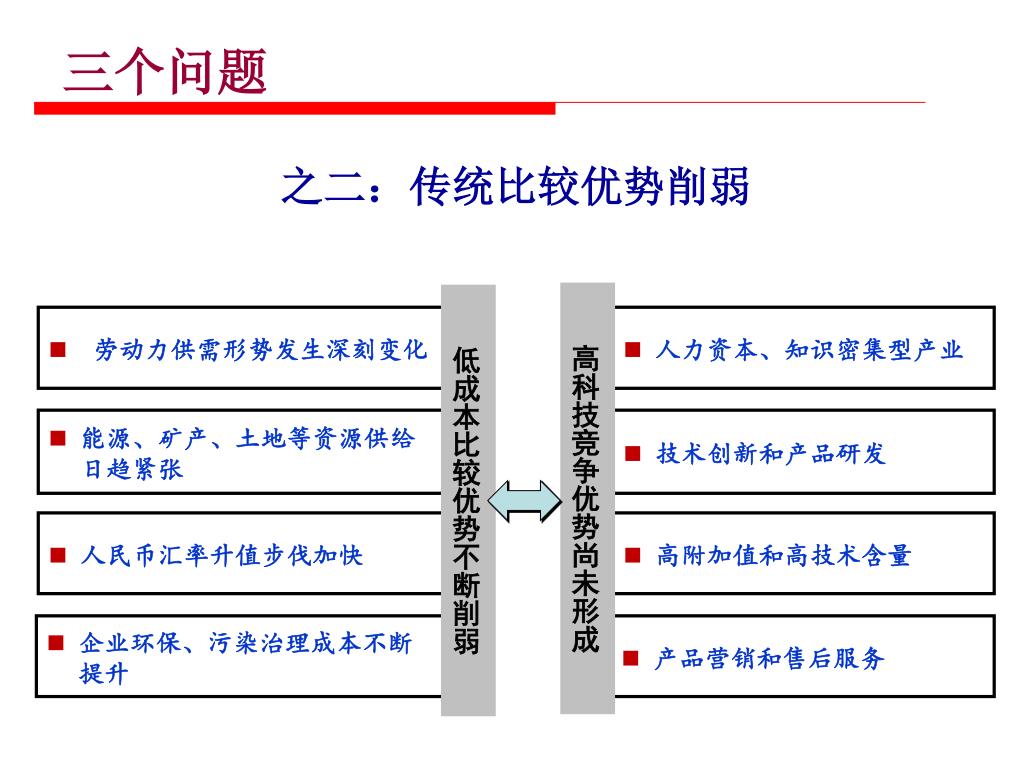 三个问题

之二：传统比较优势削弱

■ 劳动力供需形势发生深刻变化

■ 能源、矿产、土地等资源供给日趋紧张

■ 人民币汇率升值步伐加快

■ 企业环保、污染治理成本不断提升

低成本比较优势不断削弱

高科技竞争优势尚未形成

■ 人力资本、知识密集型产业

■ 技术创新和产品研发

■ 高附加值和高技术含量

■ 产品营销和售后服务